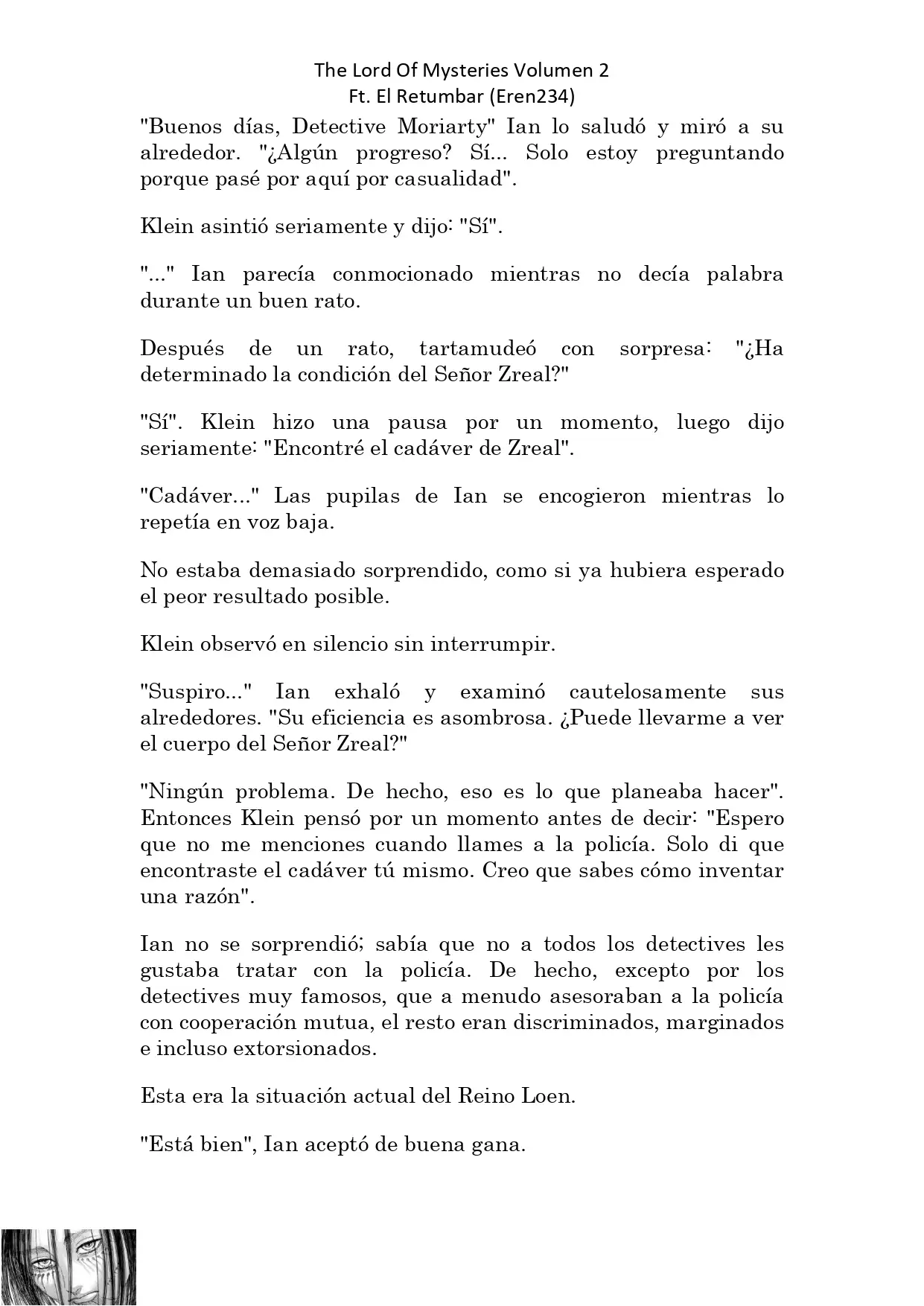 The Lord Of Mysteries Volumen 2
Ft. El Retumbar (Eren234)

"Buenos días, Detective Moriarty" Ian lo saludó y miró a su alrededor. "¿Algún progreso? Sí... Solo estoy preguntando porque pasé por aquí por casualidad".

Klein asintió seriamente y dijo: "Sí".

"..." Ian parecía conmocionado mientras no decía palabra durante un buen rato.

Después de un rato, tartamudeó con sorpresa: "¿Ha determinado la condición del Señor Zreal?"

"Sí". Klein hizo una pausa por un momento, luego dijo seriamente: "Encontré el cadáver de Zreal".

"Cadáver..." Las pupilas de Ian se encogieron mientras lo repetía en voz baja.

No estaba demasiado sorprendido, como si ya hubiera esperado el peor resultado posible.

Klein observó en silencio sin interrumpir.

"Suspiro..." Ian exhaló y examinó cautelosamente sus alrededores. "Su eficiencia es asombrosa. ¿Puede llevarme a ver el cuerpo del Señor Zreal?"

"Ningún problema. De hecho, eso es lo que planeaba hacer". Entonces Klein pensó por un momento antes de decir: "Espero que no me menciones cuando llames a la policía. Solo di que encontraste el cadáver tú mismo. Creo que sabes cómo inventar una razón".

Ian no se sorprendió; sabía que no a todos los detectives les gustaba tratar con la policía. De hecho, excepto por los detectives muy famosos, que a menudo asesoraban a la policía con cooperación mutua, el resto eran discriminados, marginados e incluso extorsionados.

Esta era la situación actual del Reino Loen.

"Está bien", Ian aceptó de buena gana.